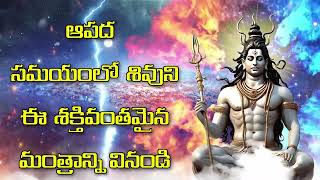 ఆపద
సమయంలో శివుని
ఈ శక్తివంతమైన
మంత్రాన్ని వినండి